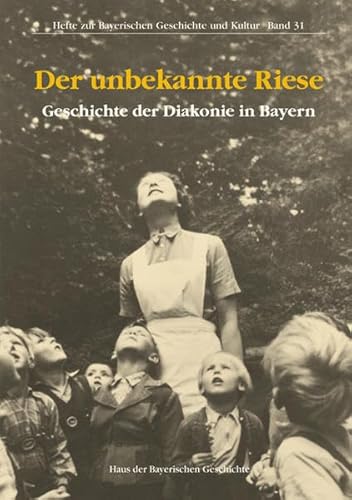 Hefte zur Bayerischen Geschichte und Kultur · Band 31

Der unbekannte Riese

Geschichte der Diakonie in Bayern

Haus der Bayerischen Geschichte